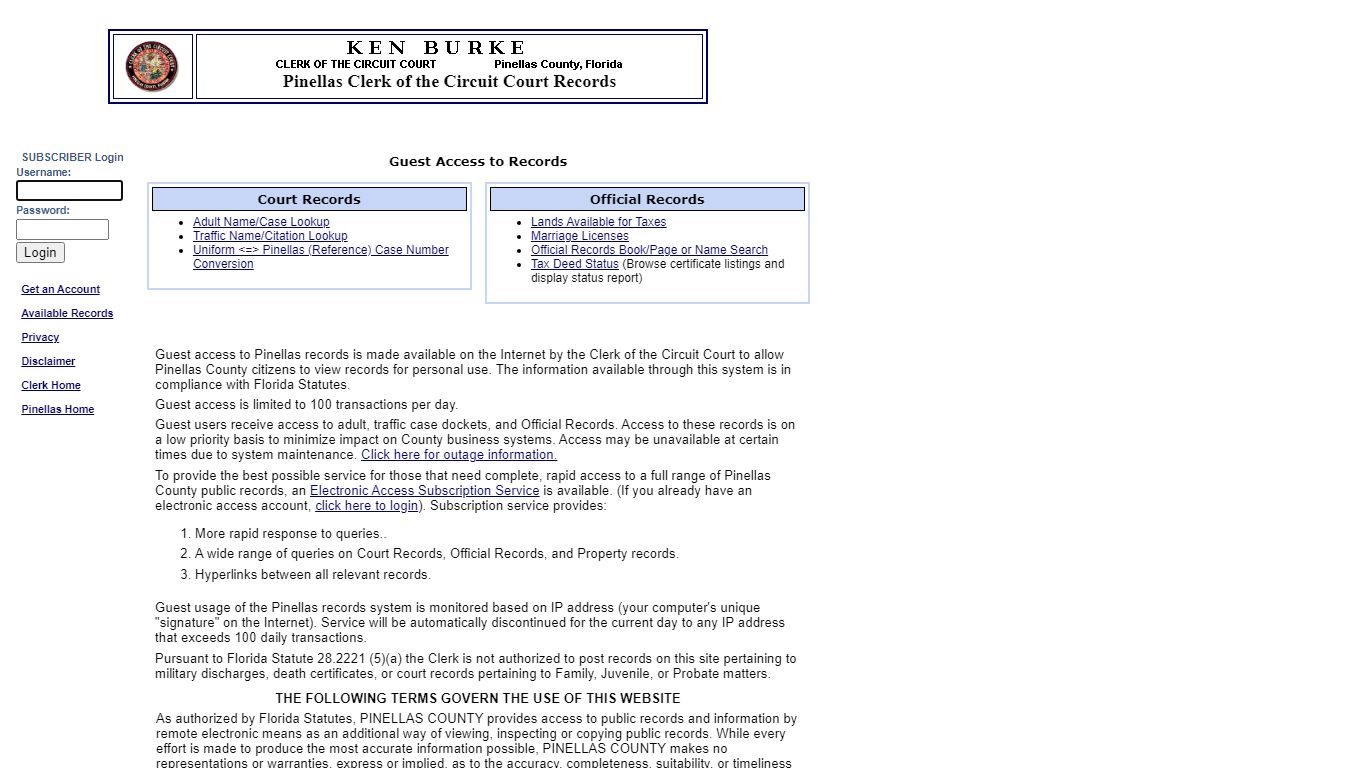 KEN BURKE
CLERK OF THE CIRCUIT COURT Pinellas County, Florida
Pinellas Clerk of the Circuit Court Records

SUBSCRIBER Login
Username:
Password:
Login

Get an Account
Available Records
Privacy
Disclaimer
Clerk Home
Pinellas Home

Guest Access to Records

Court Records
- Adult Name/Case Lookup
- Traffic Name/Citation Lookup
- Uniform <=> Pinellas (Reference) Case Number Conversion

Official Records
- Lands Available for Taxes
- Marriage Licenses
- Official Records Book/Page or Name Search
- Tax Deed Status (Browse certificate listings and display status report)

Guest access to Pinellas records is made available on the Internet by the Clerk of the Circuit Court to allow Pinellas County citizens to view records for personal use. The information available through this system is in compliance with Florida Statutes.

Guest access is limited to 100 transactions per day.

Guest users receive access to adult, traffic case dockets, and Official Records. Access to these records is on a low priority basis to minimize impact on County business systems. Access may be unavailable at certain times due to system maintenance. Click here for outage information.

To provide the best possible service for those that need complete, rapid access to a full range of Pinellas County public records, an Electronic Access Subscription Service is available. (If you already have an electronic access account, click here to login). Subscription service provides:

1. More rapid response to queries..
2. A wide range of queries on Court Records, Official Records, and Property records.
3. Hyperlinks between all relevant records.

Guest usage of the Pinellas records system is monitored based on IP address (your computer's unique "signature" on the Internet). Service will be automatically discontinued for the current day to any IP address that exceeds 100 daily transactions.

Pursuant to Florida Statute 28.2221 (5)(a) the Clerk is not authorized to post records on this site pertaining to military discharges, death certificates, or court records pertaining to Family, Juvenile, or Probate matters.

THE FOLLOWING TERMS GOVERN THE USE OF THIS WEBSITE

As authorized by Florida Statutes, PINELLAS COUNTY provides access to public records and information by remote electronic means as an additional way of viewing, inspecting or copying public records. While every effort is made to produce the most accurate information possible, PINELLAS COUNTY makes no representations or warranties, express or implied, as to the accuracy, completeness, suitability, or timeliness